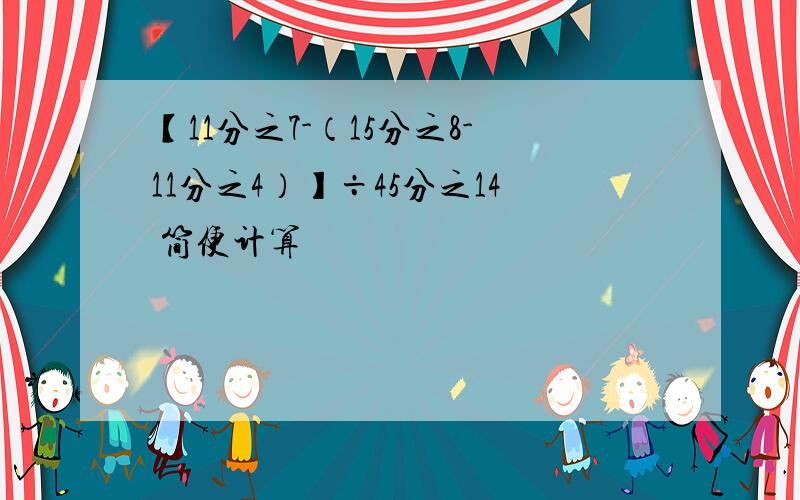 【11分之7-（15分之8-11分之4）】÷45分之14 简便计算